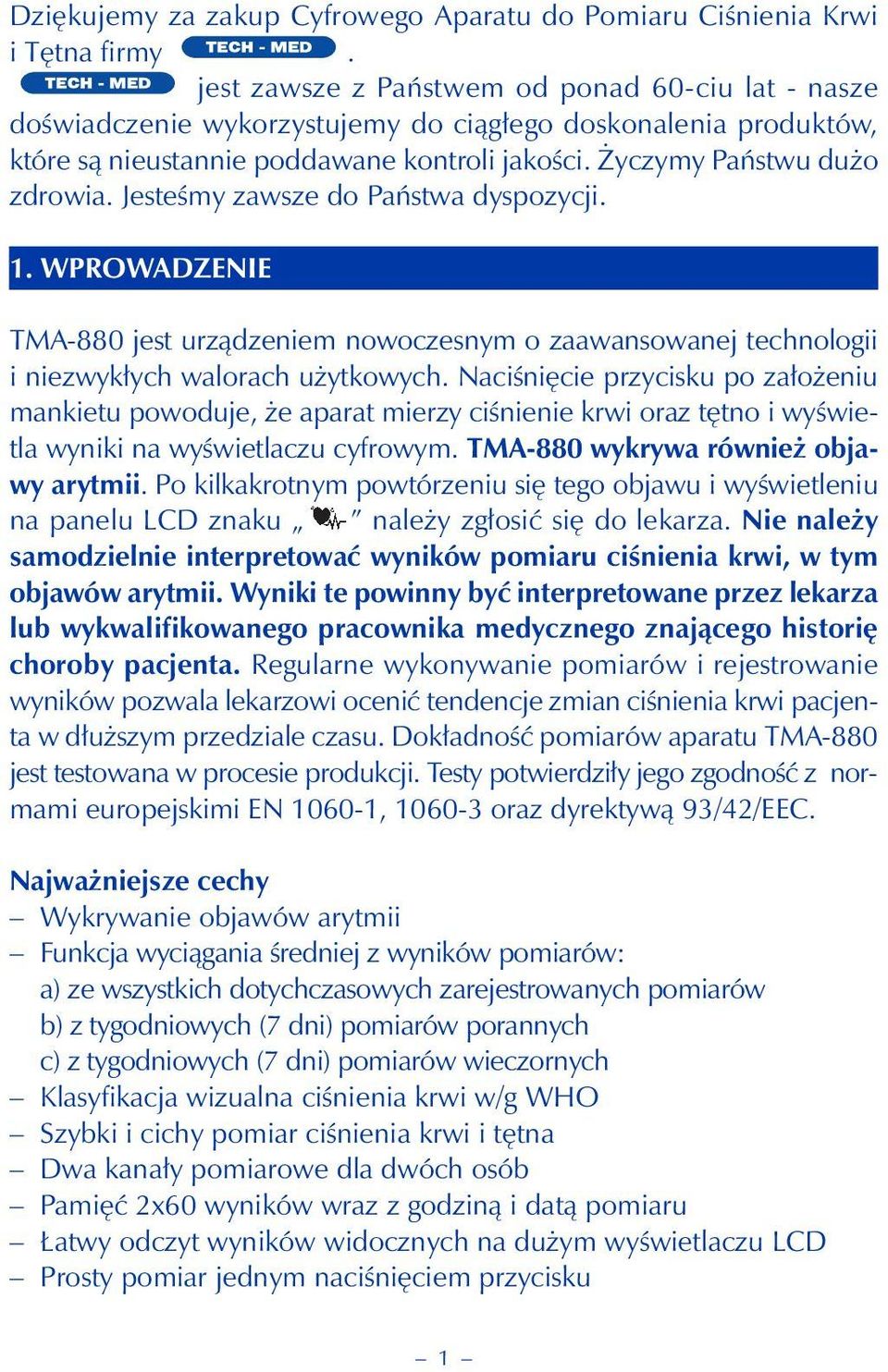 Dziękujemy za zakup Cyfrowego Aparatu do Pomiaru Ciśnienia Krwi i Tętna firmy TECH - MED .
TECH - MED jest zawsze z Państwem od ponad 60-ciu lat - nasze doświadczenie wykorzystujemy do ciągłego doskonalenia produktów, które są nieustannie poddawane kontroli jakości. Życzymy Państwu dużo zdrowia. Jesteśmy zawsze do Państwa dyspozycji.

1. WPROWADZENIE

TMA-880 jest urządzeniem nowoczesnym o zaawansowanej technologii i niezwykłych walorach użytkowych. Naciśnięcie przycisku po założeniu mankietu powoduje, że aparat mierzy ciśnienie krwi oraz tętno i wyświetla wyniki na wyświetlaczu cyfrowym. TMA-880 wykrywa również objawy arytmii. Po kilkakrotnym powtórzeniu się tego objawu i wyświetleniu na panelu LCD znaku „ ” należy zgłosić się do lekarza. Nie należy samodzielnie interpretować wyników pomiaru ciśnienia krwi, w tym objawów arytmii. Wyniki te powinny być interpretowane przez lekarza lub wykwalifikowanego pracownika medycznego znającego historię choroby pacjenta. Regularne wykonywanie pomiarów i rejestrowanie wyników pozwala lekarzowi ocenić tendencje zmian ciśnienia krwi pacjenta w dłuższym przedziale czasu. Dokładność pomiarów aparatu TMA-880 jest testowana w procesie produkcji. Testy potwierdziły jego zgodność z normami europejskimi EN 1060-1, 1060-3 oraz dyrektywą 93/42/EEC.

Najważniejsze cechy
– Wykrywanie objawów arytmii
– Funkcja wyciągania średniej z wyników pomiarów:
a) ze wszystkich dotychczasowych zarejestrowanych pomiarów
b) z tygodniowych (7 dni) pomiarów porannych
c) z tygodniowych (7 dni) pomiarów wieczornych
– Klasyfikacja wizualna ciśnienia krwi w/g WHO
– Szybki i cichy pomiar ciśnienia krwi i tętna
– Dwa kanały pomiarowe dla dwóch osób
– Pamięć 2x60 wyników wraz z godziną i datą pomiaru
– Łatwy odczyt wyników widocznych na dużym wyświetlaczu LCD
– Prosty pomiar jednym naciśnięciem przycisku

– 1 –